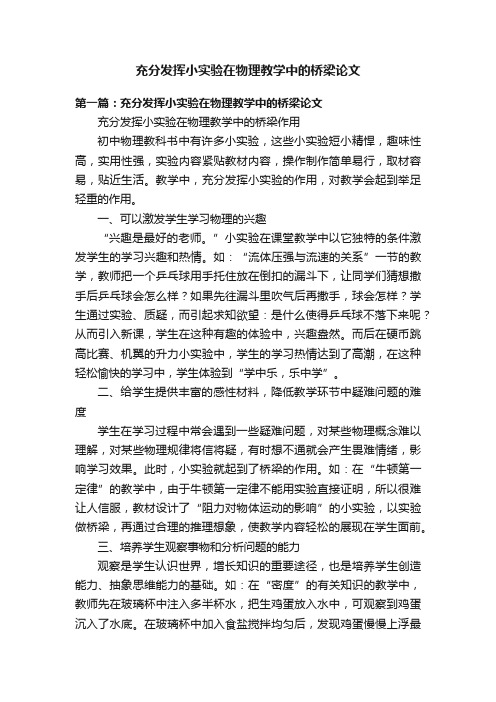 充分发挥小实验在物理教学中的桥梁论文

第一篇：充分发挥小实验在物理教学中的桥梁论文

充分发挥小实验在物理教学中的桥梁作用

初中物理教科书中有许多小实验，这些小实验短小精悍，趣味性高，实用性强，实验内容紧贴教材内容，操作制作简单易行，取材容易，贴近生活。教学中，充分发挥小实验的作用，对教学会起到举足轻重的作用。

一、可以激发学生学习物理的兴趣

“兴趣是最好的老师。”小实验在课堂教学中以它独特的条件激发学生的学习兴趣和热情。如：“流体压强与流速的关系”一节的教学，教师把一个乒乓球用手托住放在倒扣的漏斗下，让同学们猜想撒手后乒乓球会怎么样？如果先往漏斗里吹气后再撒手，球会怎样？学生通过实验、质疑，而引起求知欲望：是什么使得乒乓球不落下来呢？从而引入新课，学生在这种有趣的体验中，兴趣盎然。而后在硬币跳高比赛、机翼的升力小实验中，学生的学习热情达到了高潮，在这种轻松愉快的学习中，学生体验到“学中乐，乐中学”。

二、给学生提供丰富的感性材料，降低教学环节中疑难问题的难度

学生在学习过程中常会遇到一些疑难问题，对某些物理概念难以理解，对某些物理规律将信将疑，有时想不通就会产生畏难情绪，影响学习效果。此时，小实验就起到了桥梁的作用。如：在“牛顿第一定律”的教学中，由于牛顿第一定律不能用实验直接证明，所以很难让人信服，教材设计了“阻力对物体运动的影响”的小实验，以实验做桥梁，再通过合理的推理想象，使教学内容轻松的展现在学生面前。

三、培养学生观察事物和分析问题的能力

观察是学生认识世界，增长知识的重要途径，也是培养学生创造能力、抽象思维能力的基础。如：在“密度”的有关知识的教学中，教师先在玻璃杯中注入多半杯水，把生鸡蛋放入水中，可观察到鸡蛋沉入了水底。在玻璃杯中加入食盐搅拌均匀后，发现鸡蛋慢慢上浮最